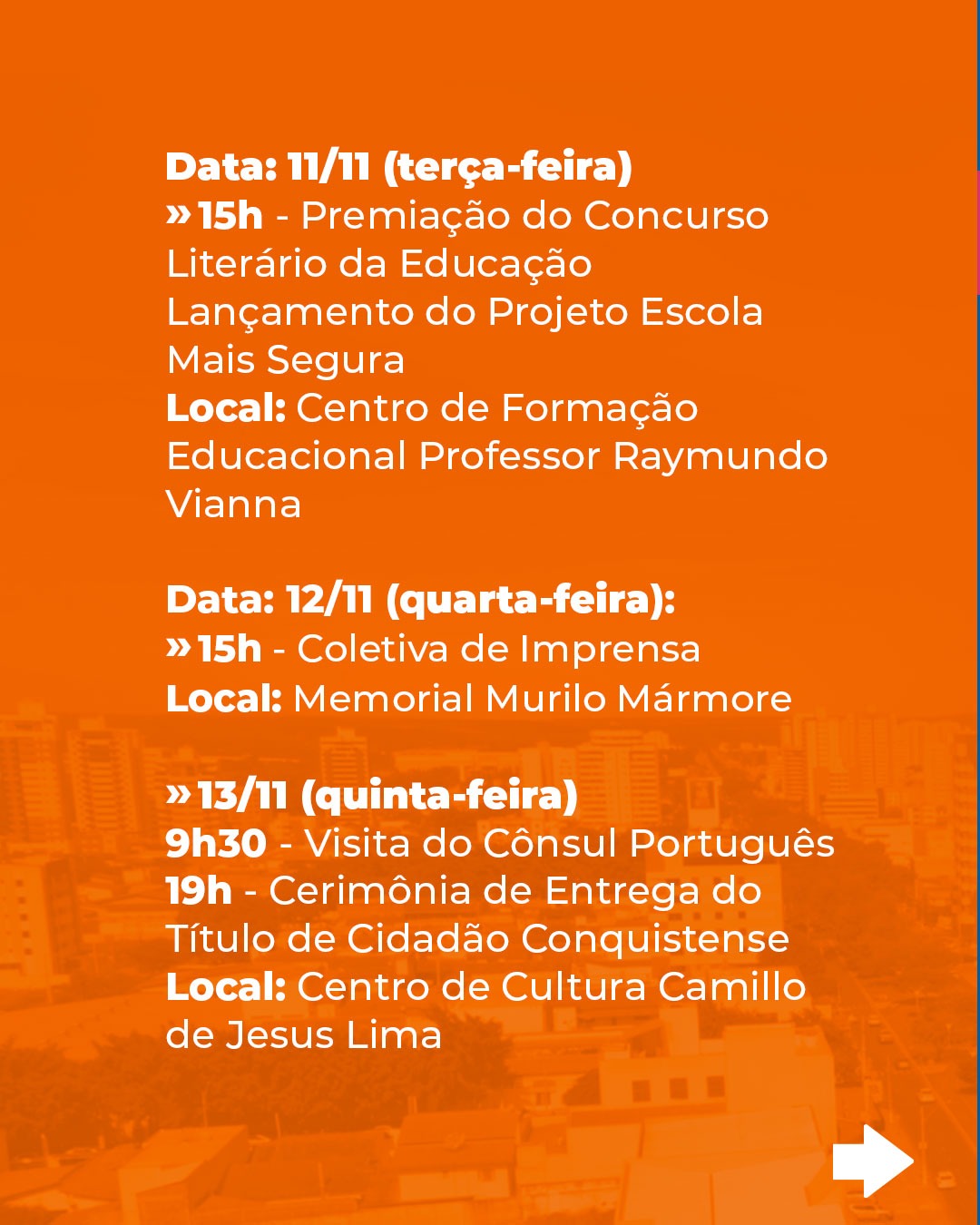 Data: 11/11 (terça-feira)
» 15h - Premiação do Concurso Literário da Educação
Lançamento do Projeto Escola Mais Segura
Local: Centro de Formação Educacional Professor Raymundo Vianna

Data: 12/11 (quarta-feira):
» 15h - Coletiva de Imprensa
Local: Memorial Murilo Mármore

» 13/11 (quinta-feira)
9h30 - Visita do Cônsul Português
19h - Cerimônia de Entrega do Título de Cidadão Conquistense
Local: Centro de Cultura Camillo de Jesus Lima